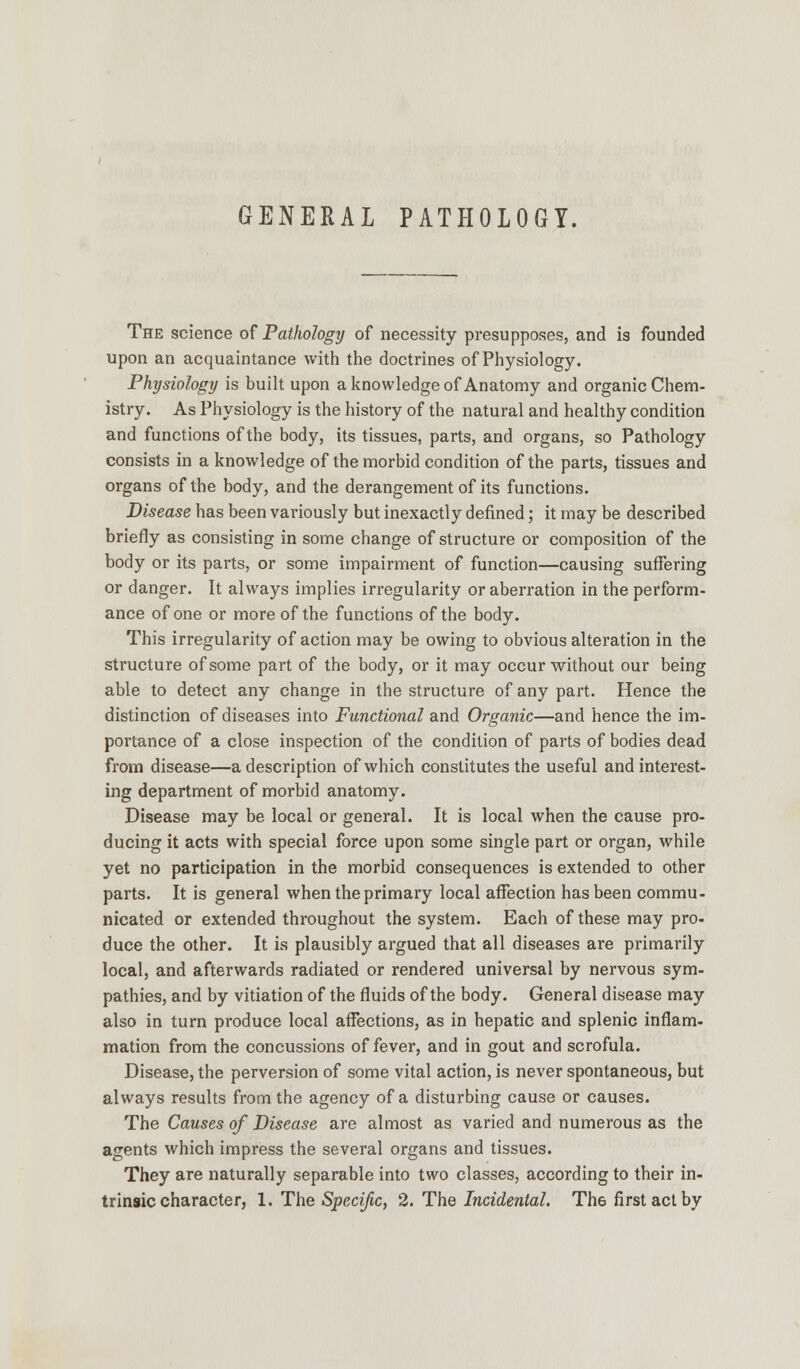 GENERAL PATHOLOGY.

The science of Pathology of necessity presupposes, and is founded upon an acquaintance with the doctrines of Physiology.

Physiology is built upon a knowledge of Anatomy and organic Chemistry. As Physiology is the history of the natural and healthy condition and functions of the body, its tissues, parts, and organs, so Pathology consists in a knowledge of the morbid condition of the parts, tissues and organs of the body, and the derangement of its functions.

Disease has been variously but inexactly defined; it may be described briefly as consisting in some change of structure or composition of the body or its parts, or some impairment of function—causing suffering or danger. It always implies irregularity or aberration in the performance of one or more of the functions of the body.

This irregularity of action may be owing to obvious alteration in the structure of some part of the body, or it may occur without our being able to detect any change in the structure of any part. Hence the distinction of diseases into Functional and Organic—and hence the importance of a close inspection of the condition of parts of bodies dead from disease—a description of which constitutes the useful and interesting department of morbid anatomy.

Disease may be local or general. It is local when the cause producing it acts with special force upon some single part or organ, while yet no participation in the morbid consequences is extended to other parts. It is general when the primary local affection has been communicated or extended throughout the system. Each of these may produce the other. It is plausibly argued that all diseases are primarily local, and afterwards radiated or rendered universal by nervous sympathies, and by vitiation of the fluids of the body. General disease may also in turn produce local affections, as in hepatic and splenic inflammation from the concussions of fever, and in gout and scrofula.

Disease, the perversion of some vital action, is never spontaneous, but always results from the agency of a disturbing cause or causes.

The Causes of Disease are almost as varied and numerous as the agents which impress the several organs and tissues.

They are naturally separable into two classes, according to their intrinsic character, 1. The Specific, 2. The Incidental. The first act by